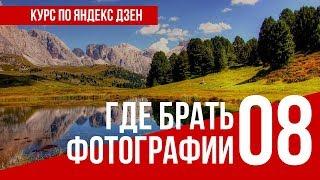 КУРС ПО ЯНДЕКС ДЗЕН

ГДЕ БРАТЬ ФОТОГРАФИИ 08